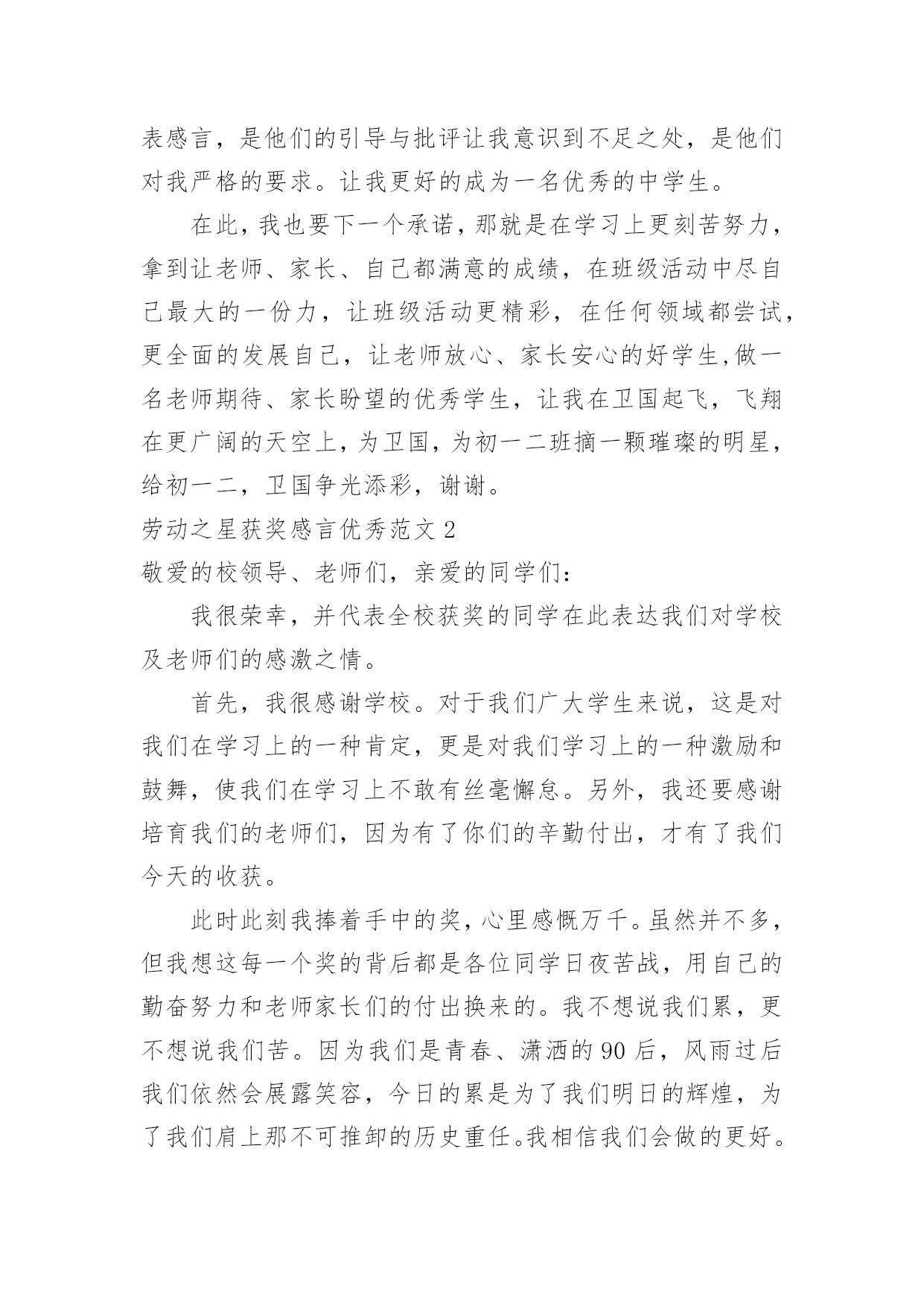 表感言，是他们的引导与批评让我意识到不足之处，是他们对我严格的要求。让我更好的成为一名优秀的中学生。

在此，我也要下一个承诺，那就是在学习上更刻苦努力，拿到让老师、家长、自己都满意的成绩，在班级活动中尽自己最大的一份力，让班级活动更精彩，在任何领域都尝试，更全面的发展自己，让老师放心、家长安心的好学生,做一名老师期待、家长盼望的优秀学生，让我在卫国起飞，飞翔在更广阔的天空上，为卫国，为初一二班摘一颗璀璨的明星，给初一二，卫国争光添彩，谢谢。

劳动之星获奖感言优秀范文 2

敬爱的校领导、老师们，亲爱的同学们：

我很荣幸，并代表全校获奖的同学在此表达我们对学校及老师们的感激之情。

首先，我很感谢学校。对于我们广大学生来说，这是对我们在学习上的一种肯定，更是对我们学习上的一种激励和鼓舞，使我们在学习上不敢有丝毫懈怠。另外，我还要感谢培育我们的老师们，因为有了你们的辛勤付出，才有了我们今天的收获。

此时此刻我捧着手中的奖，心里感慨万千。虽然并不多，但我想这每一个奖的背后都是各位同学日夜苦战，用自己的勤奋努力和老师家长们的付出换来的。我不想说我们累，更不想说我们苦。因为我们是青春、潇洒的 90 后，风雨过后我们依然会展露笑容，今日的累是为了我们明日的辉煌，为了我们肩上那不可推卸的历史重任。我相信我们会做的更好。